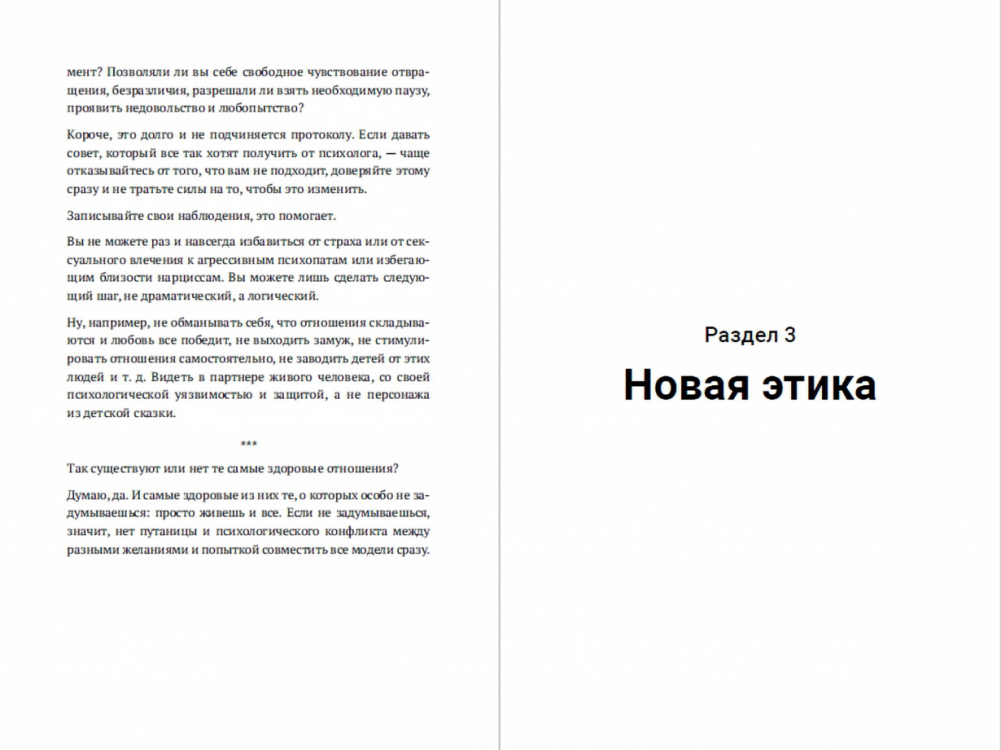 мент? Позволяли ли вы себе свободное чувствование отвращения, безразличия, разрешали ли взять необходимую паузу, проявить недовольство и любопытство?

Короче, это долго и не подчиняется протоколу. Если давать совет, который все так хотят получить от психолога, — чаще отказывайтесь от того, что вам не подходит, доверяйте этому сразу и не тратьте силы на то, чтобы это изменить.

Записывайте свои наблюдения, это помогает.

Вы не можете раз и навсегда избавиться от страха или от сексуального влечения к агрессивным психопатам или избегающим близости нарциссам. Вы можете лишь сделать следующий шаг, не драматический, а логический.

Ну, например, не обманывать себя, что отношения складываются и любовь все победит, не выходить замуж, не стимулировать отношения самостоятельно, не заводить детей от этих людей и т. д. Видеть в партнере живого человека, со своей психологической уязвимостью и защитой, а не персонажа из детской сказки.

***

Так существуют или нет те самые здоровые отношения?

Думаю, да. И самые здоровые из них те, о которых особо не задумываешься: просто живешь и все. Если не задумываешься, значит, нет путаницы и психологического конфликта между разными желаниями и попыткой совместить все модели сразу.

Раздел 3

Новая этика